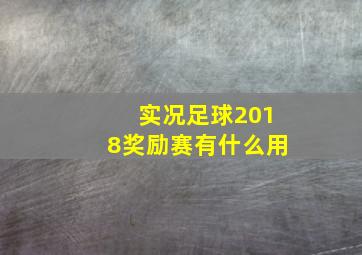 实况足球2018奖励赛有什么用